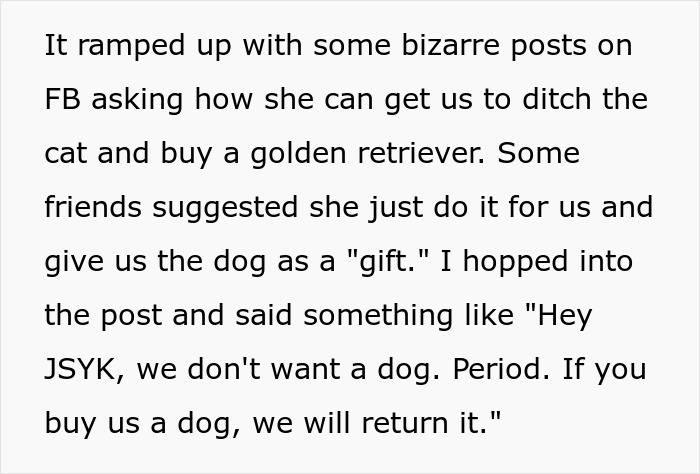 It ramped up with some bizarre posts on FB asking how she can get us to ditch the cat and buy a golden retriever. Some friends suggested she just do it for us and give us the dog as a "gift." I hopped into the post and said something like "Hey JSYK, we don't want a dog. Period. If you buy us a dog, we will return it."